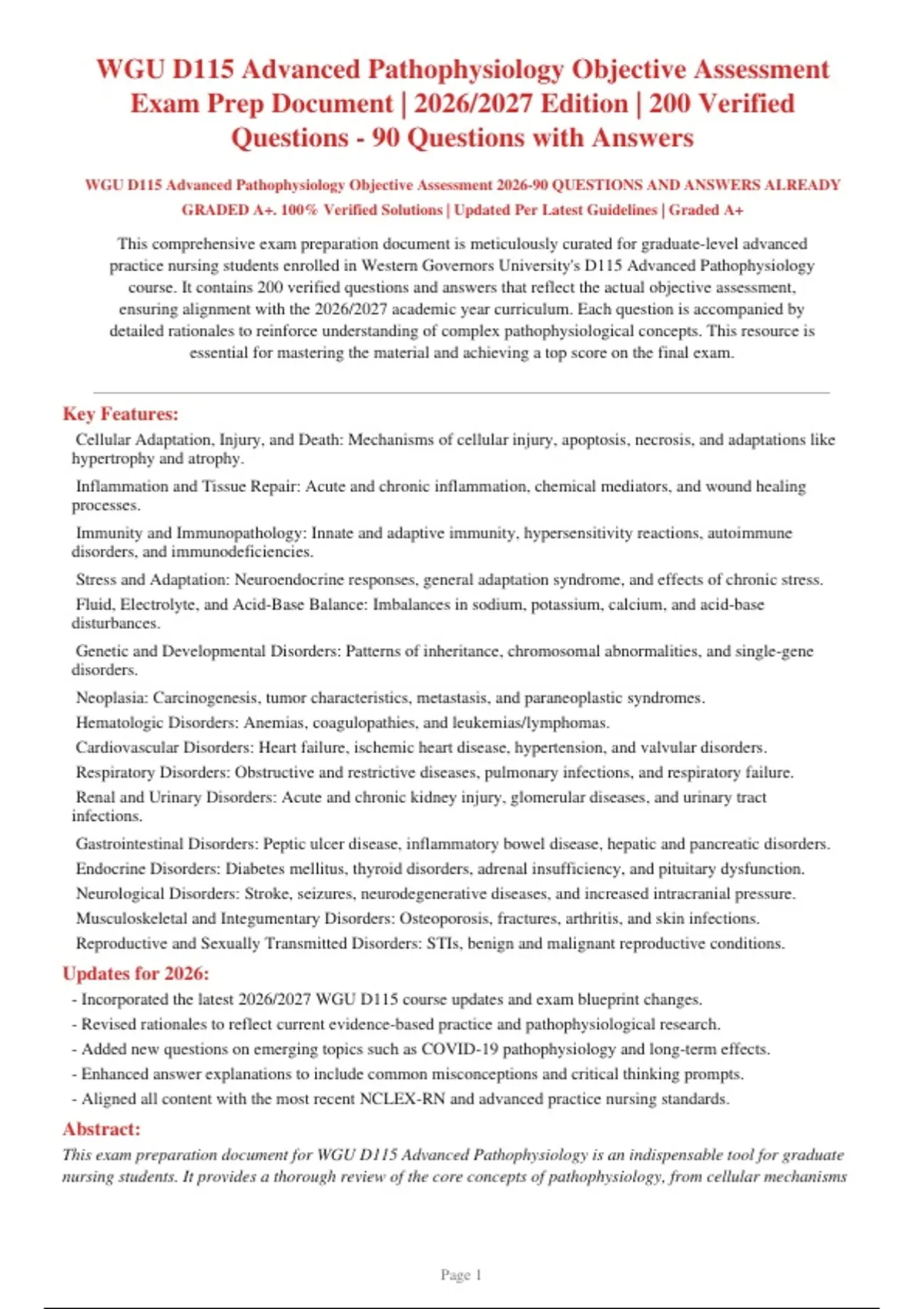 WGU D115 Advanced Pathophysiology Objective Assessment Exam Prep Document | 2026/2027 Edition | 200 Verified Questions - 90 Questions with Answers

WGU D115 Advanced Pathophysiology Objective Assessment 2026-90 QUESTIONS AND ANSWERS ALREADY GRADED A+. 100% Verified Solutions | Updated Per Latest Guidelines | Graded A+

This comprehensive exam preparation document is meticulously curated for graduate-level advanced practice nursing students enrolled in Western Governors University's D115 Advanced Pathophysiology course. It contains 200 verified questions and answers that reflect the actual objective assessment, ensuring alignment with the 2026/2027 academic year curriculum. Each question is accompanied by detailed rationales to reinforce understanding of complex pathophysiological concepts. This resource is essential for mastering the material and achieving a top score on the final exam.

Key Features:

Cellular Adaptation, Injury, and Death: Mechanisms of cellular injury, apoptosis, necrosis, and adaptations like hypertrophy and atrophy.

Inflammation and Tissue Repair: Acute and chronic inflammation, chemical mediators, and wound healing processes.

Immunity and Immunopathology: Innate and adaptive immunity, hypersensitivity reactions, autoimmune disorders, and immunodeficiencies.

Stress and Adaptation: Neuroendocrine responses, general adaptation syndrome, and effects of chronic stress.

Fluid, Electrolyte, and Acid-Base Balance: Imbalances in sodium, potassium, calcium, and acid-base disturbances.

Genetic and Developmental Disorders: Patterns of inheritance, chromosomal abnormalities, and single-gene disorders.

Neoplasia: Carcinogenesis, tumor characteristics, metastasis, and paraneoplastic syndromes.

Hematologic Disorders: Anemias, coagulopathies, and leukemias/lymphomas.

Cardiovascular Disorders: Heart failure, ischemic heart disease, hypertension, and valvular disorders.

Respiratory Disorders: Obstructive and restrictive diseases, pulmonary infections, and respiratory failure.

Renal and Urinary Disorders: Acute and chronic kidney injury, glomerular diseases, and urinary tract infections.

Gastrointestinal Disorders: Peptic ulcer disease, inflammatory bowel disease, hepatic and pancreatic disorders.

Endocrine Disorders: Diabetes mellitus, thyroid disorders, adrenal insufficiency, and pituitary dysfunction.

Neurological Disorders: Stroke, seizures, neurodegenerative diseases, and increased intracranial pressure.

Musculoskeletal and Integumentary Disorders: Osteoporosis, fractures, arthritis, and skin infections.

Reproductive and Sexually Transmitted Disorders: STIs, benign and malignant reproductive conditions.

Updates for 2026:

- Incorporated the latest 2026/2027 WGU D115 course updates and exam blueprint changes.
- Revised rationales to reflect current evidence-based practice and pathophysiological research.
- Added new questions on emerging topics such as COVID-19 pathophysiology and long-term effects.
- Enhanced answer explanations to include common misconceptions and critical thinking prompts.
- Aligned all content with the most recent NCLEX-RN and advanced practice nursing standards.

Abstract:

This exam preparation document for WGU D115 Advanced Pathophysiology is an indispensable tool for graduate nursing students. It provides a thorough review of the core concepts of pathophysiology, from cellular mechanisms

Page 1